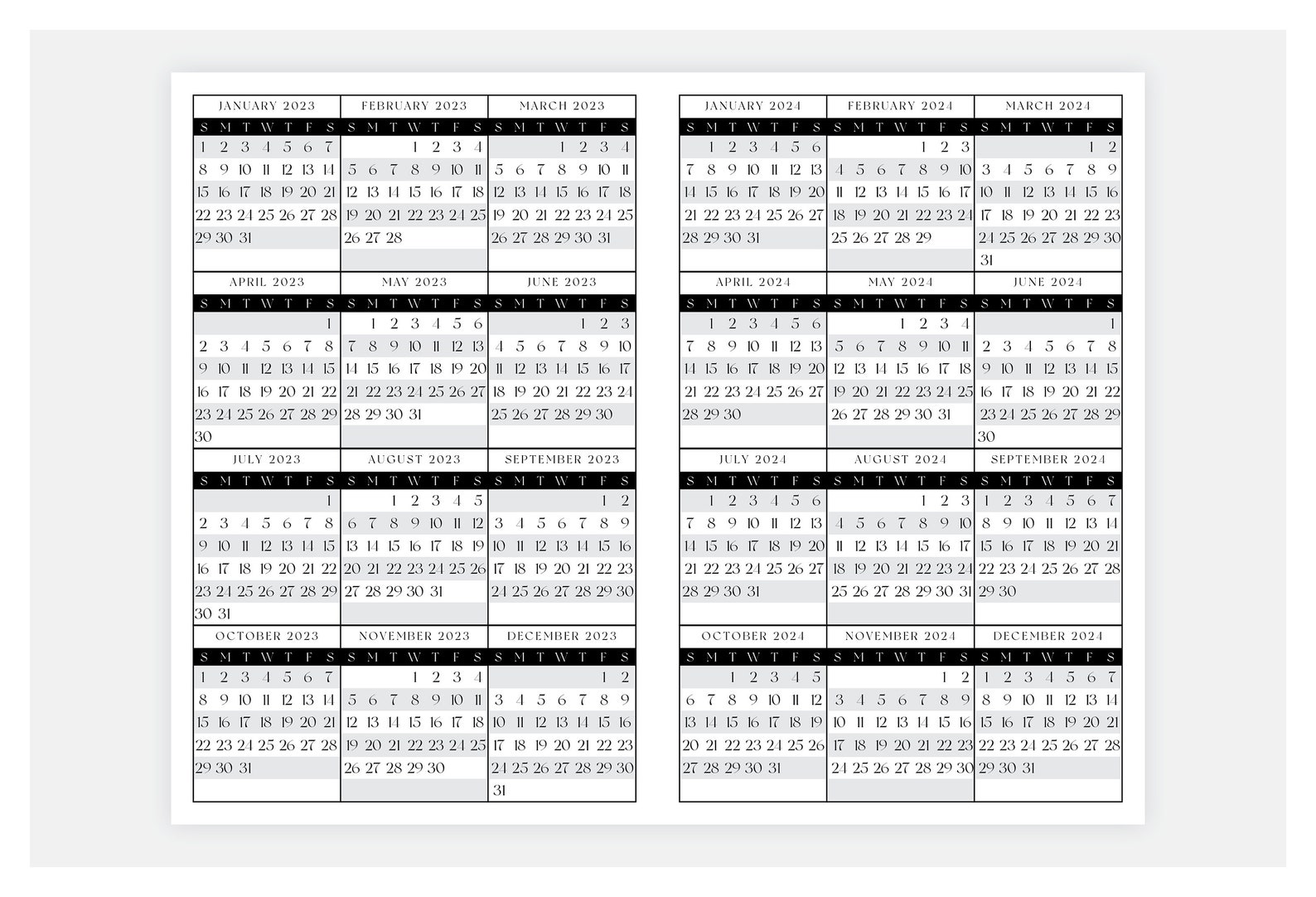 JANUARY 2023

| S | M | T | W | T | F | S |
|---|---|---|---|---|---|---|
| 1 | 2 | 3 | 4 | 5 | 6 | 7 |
| 8 | 9 | 10 | 11 | 12 | 13 | 14 |
| 15 | 16 | 17 | 18 | 19 | 20 | 21 |
| 22 | 23 | 24 | 25 | 26 | 27 | 28 |
| 29 | 30 | 31 | | | | |

FEBRUARY 2023

| S | M | T | W | T | F | S |
|---|---|---|---|---|---|---|
| | | | 1 | 2 | 3 | 4 |
| 5 | 6 | 7 | 8 | 9 | 10 | 11 |
| 12 | 13 | 14 | 15 | 16 | 17 | 18 |
| 19 | 20 | 21 | 22 | 23 | 24 | 25 |
| 26 | 27 | 28 | | | | |

MARCH 2023

| S | M | T | W | T | F | S |
|---|---|---|---|---|---|---|
| | | | 1 | 2 | 3 | 4 |
| 5 | 6 | 7 | 8 | 9 | 10 | 11 |
| 12 | 13 | 14 | 15 | 16 | 17 | 18 |
| 19 | 20 | 21 | 22 | 23 | 24 | 25 |
| 26 | 27 | 28 | 29 | 30 | 31 | |

APRIL 2023

| S | M | T | W | T | F | S |
|---|---|---|---|---|---|---|
| | | | | | | 1 |
| 2 | 3 | 4 | 5 | 6 | 7 | 8 |
| 9 | 10 | 11 | 12 | 13 | 14 | 15 |
| 16 | 17 | 18 | 19 | 20 | 21 | 22 |
| 23 | 24 | 25 | 26 | 27 | 28 | 29 |
| 30 | | | | | | |

MAY 2023

| S | M | T | W | T | F | S |
|---|---|---|---|---|---|---|
| | 1 | 2 | 3 | 4 | 5 | 6 |
| 7 | 8 | 9 | 10 | 11 | 12 | 13 |
| 14 | 15 | 16 | 17 | 18 | 19 | 20 |
| 21 | 22 | 23 | 24 | 25 | 26 | 27 |
| 28 | 29 | 30 | 31 | | | |

JUNE 2023

| S | M | T | W | T | F | S |
|---|---|---|---|---|---|---|
| | | | | 1 | 2 | 3 |
| 4 | 5 | 6 | 7 | 8 | 9 | 10 |
| 11 | 12 | 13 | 14 | 15 | 16 | 17 |
| 18 | 19 | 20 | 21 | 22 | 23 | 24 |
| 25 | 26 | 27 | 28 | 29 | 30 | |

JULY 2023

| S | M | T | W | T | F | S |
|---|---|---|---|---|---|---|
| | | | | | | 1 |
| 2 | 3 | 4 | 5 | 6 | 7 | 8 |
| 9 | 10 | 11 | 12 | 13 | 14 | 15 |
| 16 | 17 | 18 | 19 | 20 | 21 | 22 |
| 23 | 24 | 25 | 26 | 27 | 28 | 29 |
| 30 | 31 | | | | | |

AUGUST 2023

| S | M | T | W | T | F | S |
|---|---|---|---|---|---|---|
| | | 1 | 2 | 3 | 4 | 5 |
| 6 | 7 | 8 | 9 | 10 | 11 | 12 |
| 13 | 14 | 15 | 16 | 17 | 18 | 19 |
| 20 | 21 | 22 | 23 | 24 | 25 | 26 |
| 27 | 28 | 29 | 30 | 31 | | |

SEPTEMBER 2023

| S | M | T | W | T | F | S |
|---|---|---|---|---|---|---|
| | | | | | 1 | 2 |
| 3 | 4 | 5 | 6 | 7 | 8 | 9 |
| 10 | 11 | 12 | 13 | 14 | 15 | 16 |
| 17 | 18 | 19 | 20 | 21 | 22 | 23 |
| 24 | 25 | 26 | 27 | 28 | 29 | 30 |

OCTOBER 2023

| S | M | T | W | T | F | S |
|---|---|---|---|---|---|---|
| 1 | 2 | 3 | 4 | 5 | 6 | 7 |
| 8 | 9 | 10 | 11 | 12 | 13 | 14 |
| 15 | 16 | 17 | 18 | 19 | 20 | 21 |
| 22 | 23 | 24 | 25 | 26 | 27 | 28 |
| 29 | 30 | 31 | | | | |

NOVEMBER 2023

| S | M | T | W | T | F | S |
|---|---|---|---|---|---|---|
| | | | 1 | 2 | 3 | 4 |
| 5 | 6 | 7 | 8 | 9 | 10 | 11 |
| 12 | 13 | 14 | 15 | 16 | 17 | 18 |
| 19 | 20 | 21 | 22 | 23 | 24 | 25 |
| 26 | 27 | 28 | 29 | 30 | | |

DECEMBER 2023

| S | M | T | W | T | F | S |
|---|---|---|---|---|---|---|
| | | | | | 1 | 2 |
| 3 | 4 | 5 | 6 | 7 | 8 | 9 |
| 10 | 11 | 12 | 13 | 14 | 15 | 16 |
| 17 | 18 | 19 | 20 | 21 | 22 | 23 |
| 24 | 25 | 26 | 27 | 28 | 29 | 30 |
| 31 | | | | | | |

JANUARY 2024

| S | M | T | W | T | F | S |
|---|---|---|---|---|---|---|
| | 1 | 2 | 3 | 4 | 5 | 6 |
| 7 | 8 | 9 | 10 | 11 | 12 | 13 |
| 14 | 15 | 16 | 17 | 18 | 19 | 20 |
| 21 | 22 | 23 | 24 | 25 | 26 | 27 |
| 28 | 29 | 30 | 31 | | | |

FEBRUARY 2024

| S | M | T | W | T | F | S |
|---|---|---|---|---|---|---|
| | | | | 1 | 2 | 3 |
| 4 | 5 | 6 | 7 | 8 | 9 | 10 |
| 11 | 12 | 13 | 14 | 15 | 16 | 17 |
| 18 | 19 | 20 | 21 | 22 | 23 | 24 |
| 25 | 26 | 27 | 28 | 29 | | |

MARCH 2024

| S | M | T | W | T | F | S |
|---|---|---|---|---|---|---|
| | | | | | 1 | 2 |
| 3 | 4 | 5 | 6 | 7 | 8 | 9 |
| 10 | 11 | 12 | 13 | 14 | 15 | 16 |
| 17 | 18 | 19 | 20 | 21 | 22 | 23 |
| 24 | 25 | 26 | 27 | 28 | 29 | 30 |
| 31 | | | | | | |

APRIL 2024

| S | M | T | W | T | F | S |
|---|---|---|---|---|---|---|
| | 1 | 2 | 3 | 4 | 5 | 6 |
| 7 | 8 | 9 | 10 | 11 | 12 | 13 |
| 14 | 15 | 16 | 17 | 18 | 19 | 20 |
| 21 | 22 | 23 | 24 | 25 | 26 | 27 |
| 28 | 29 | 30 | | | | |

MAY 2024

| S | M | T | W | T | F | S |
|---|---|---|---|---|---|---|
| | | | 1 | 2 | 3 | 4 |
| 5 | 6 | 7 | 8 | 9 | 10 | 11 |
| 12 | 13 | 14 | 15 | 16 | 17 | 18 |
| 19 | 20 | 21 | 22 | 23 | 24 | 25 |
| 26 | 27 | 28 | 29 | 30 | 31 | |

JUNE 2024

| S | M | T | W | T | F | S |
|---|---|---|---|---|---|---|
| | | | | | | 1 |
| 2 | 3 | 4 | 5 | 6 | 7 | 8 |
| 9 | 10 | 11 | 12 | 13 | 14 | 15 |
| 16 | 17 | 18 | 19 | 20 | 21 | 22 |
| 23 | 24 | 25 | 26 | 27 | 28 | 29 |
| 30 | | | | | | |

JULY 2024

| S | M | T | W | T | F | S |
|---|---|---|---|---|---|---|
| | 1 | 2 | 3 | 4 | 5 | 6 |
| 7 | 8 | 9 | 10 | 11 | 12 | 13 |
| 14 | 15 | 16 | 17 | 18 | 19 | 20 |
| 21 | 22 | 23 | 24 | 25 | 26 | 27 |
| 28 | 29 | 30 | 31 | | | |

AUGUST 2024

| S | M | T | W | T | F | S |
|---|---|---|---|---|---|---|
| | | | | 1 | 2 | 3 |
| 4 | 5 | 6 | 7 | 8 | 9 | 10 |
| 11 | 12 | 13 | 14 | 15 | 16 | 17 |
| 18 | 19 | 20 | 21 | 22 | 23 | 24 |
| 25 | 26 | 27 | 28 | 29 | 30 | 31 |

SEPTEMBER 2024

| S | M | T | W | T | F | S |
|---|---|---|---|---|---|---|
| 1 | 2 | 3 | 4 | 5 | 6 | 7 |
| 8 | 9 | 10 | 11 | 12 | 13 | 14 |
| 15 | 16 | 17 | 18 | 19 | 20 | 21 |
| 22 | 23 | 24 | 25 | 26 | 27 | 28 |
| 29 | 30 | | | | | |

OCTOBER 2024

| S | M | T | W | T | F | S |
|---|---|---|---|---|---|---|
| | | 1 | 2 | 3 | 4 | 5 |
| 6 | 7 | 8 | 9 | 10 | 11 | 12 |
| 13 | 14 | 15 | 16 | 17 | 18 | 19 |
| 20 | 21 | 22 | 23 | 24 | 25 | 26 |
| 27 | 28 | 29 | 30 | 31 | | |

NOVEMBER 2024

| S | M | T | W | T | F | S |
|---|---|---|---|---|---|---|
| | | | | | 1 | 2 |
| 3 | 4 | 5 | 6 | 7 | 8 | 9 |
| 10 | 11 | 12 | 13 | 14 | 15 | 16 |
| 17 | 18 | 19 | 20 | 21 | 22 | 23 |
| 24 | 25 | 26 | 27 | 28 | 29 | 30 |

DECEMBER 2024

| S | M | T | W | T | F | S |
|---|---|---|---|---|---|---|
| 1 | 2 | 3 | 4 | 5 | 6 | 7 |
| 8 | 9 | 10 | 11 | 12 | 13 | 14 |
| 15 | 16 | 17 | 18 | 19 | 20 | 21 |
| 22 | 23 | 24 | 25 | 26 | 27 | 28 |
| 29 | 30 | 31 | | | | |